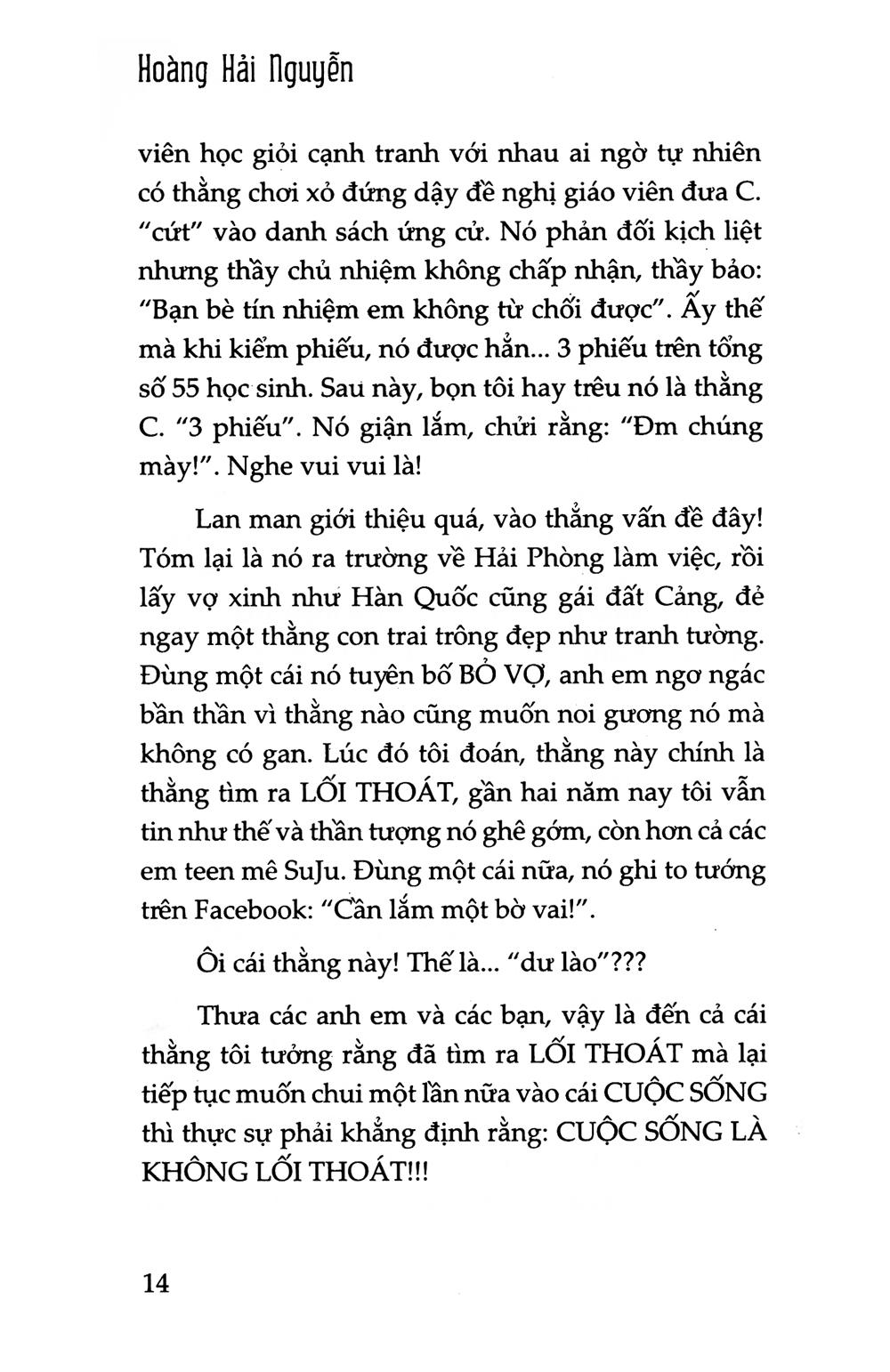 Hoàng Hải Nguyễn

viên học giỏi cạnh tranh với nhau ai ngờ tự nhiên có thằng chơi xỏ đứng dậy đề nghị giáo viên đưa C. "cứt" vào danh sách ứng cử. Nó phản đối kịch liệt nhưng thầy chủ nhiệm không chấp nhận, thầy bảo: "Bạn bè tín nhiệm em không từ chối được". Ấy thế mà khi kiểm phiếu, nó được hẳn... 3 phiếu trên tổng số 55 học sinh. Sau này, bọn tôi hay trêu nó là thằng C. "3 phiếu". Nó giận lắm, chửi rằng: "Đm chúng mày!". Nghe vui vui là!

Lan man giới thiệu quá, vào thẳng vấn đề đây! Tóm lại là nó ra trường về Hải Phòng làm việc, rồi lấy vợ xinh như Hàn Quốc cũng gái đất Cảng, đẻ ngay một thằng con trai trông đẹp như tranh tường. Đùng một cái nó tuyên bố BỎ VỢ, anh em ngơ ngác bần thần vì thằng nào cũng muốn noi gương nó mà không có gan. Lúc đó tôi đoán, thằng này chính là thằng tìm ra LỐI THOÁT, gần hai năm nay tôi vẫn tin như thế và thần tượng nó ghê gớm, còn hơn cả các em teen mê SuJu. Đùng một cái nữa, nó ghi to tướng trên Facebook: "Cần lắm một bờ vai!".

Ôi cái thằng này! Thế là... "dư lào"???

Thưa các anh em và các bạn, vậy là đến cả cái thằng tôi tưởng rằng đã tìm ra LỐI THOÁT mà lại tiếp tục muốn chui một lần nữa vào cái CUỘC SỐNG thì thực sự phải khẳng định rằng: CUỘC SỐNG LÀ KHÔNG LỐI THOÁT!!!

14